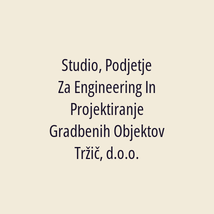 Studio, Podjetje Za Engineering In Projektiranje Gradbenih Objektov Tržič, d.o.o.